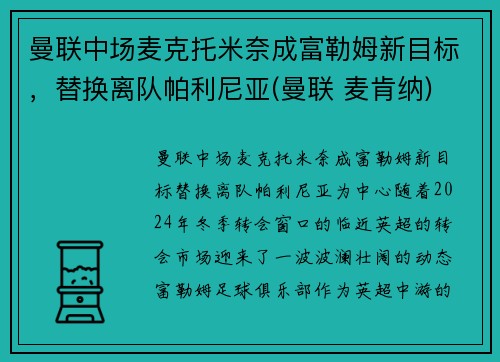 曼联中场麦克托米奈成富勒姆新目标，替换离队帕利尼亚(曼联 麦肯纳)

曼联中场麦克托米奈成富勒姆新目标替换离队帕利尼亚为中心随着2024年冬季转会窗口的临近英超的转会市场迎来了一波波澜壮阔的动态富勒姆足球俱乐部作为英超中游的